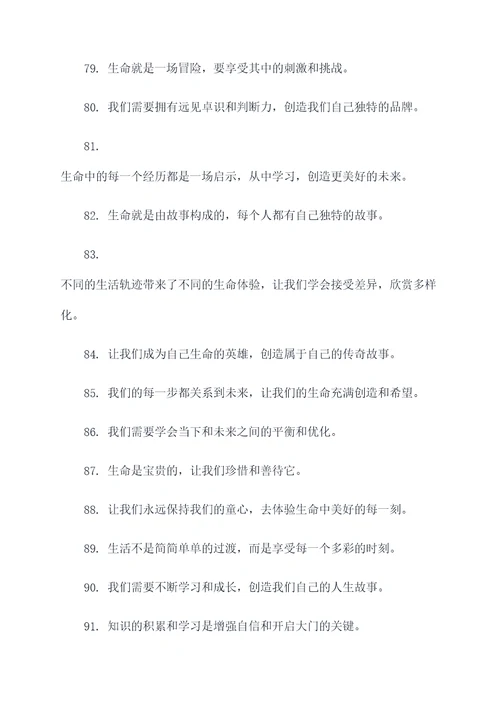 79. 生命就是一场冒险，要享受其中的刺激和挑战。

80. 我们需要拥有远见卓识和判断力，创造我们自己独特的品牌。

81.

生命中的每一个经历都是一场启示，从中学习，创造更美好的未来。

82. 生命就是由故事构成的，每个人都有自己独特的故事。

83.

不同的生活轨迹带来了不同的生命体验，让我们学会接受差异，欣赏多样化。

84. 让我们成为自己生命的英雄，创造属于自己的传奇故事。

85. 我们的每一步都关系到未来，让我们的生命充满创造和希望。

86. 我们需要学会当下和未来之间的平衡和优化。

87. 生命是宝贵的，让我们珍惜和善待它。

88. 让我们永远保持我们的童心，去体验生命中美好的每一刻。

89. 生活不是简简单单的过渡，而是享受每一个多彩的时刻。

90. 我们需要不断学习和成长，创造我们自己的人生故事。

91. 知识的积累和学习是增强自信和开启大门的关键。